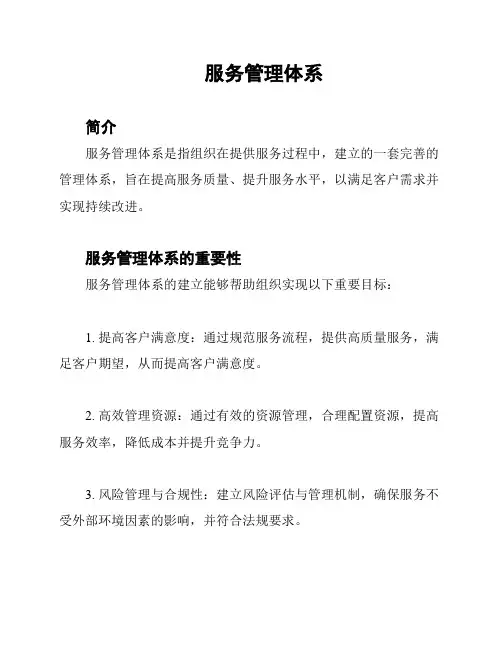 服务管理体系

简介

服务管理体系是指组织在提供服务过程中，建立的一套完善的管理体系，旨在提高服务质量、提升服务水平，以满足客户需求并实现持续改进。

服务管理体系的重要性

服务管理体系的建立能够帮助组织实现以下重要目标：

1. 提高客户满意度：通过规范服务流程，提供高质量服务，满足客户期望，从而提高客户满意度。

2. 高效管理资源：通过有效的资源管理，合理配置资源，提高服务效率，降低成本并提升竞争力。

3. 风险管理与合规性：建立风险评估与管理机制，确保服务不受外部环境因素的影响，并符合法规要求。